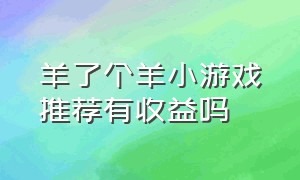 羊了个羊小游戏推荐有收益吗